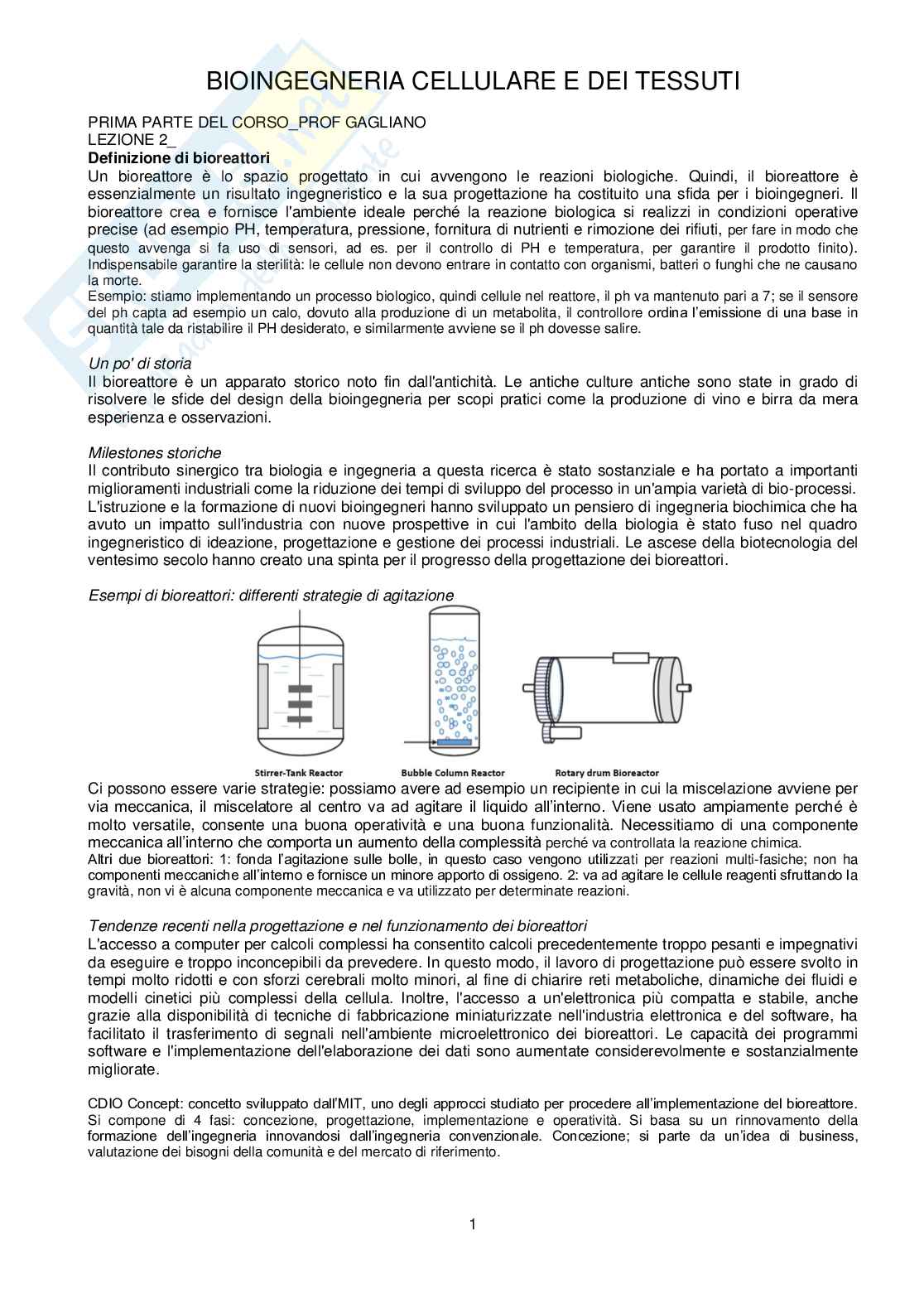 BIOINGEGNERIA CELLULARE E DEI TESSUTI

PRIMA PARTE DEL CORSO_PROF GAGLIANO
LEZIONE 2_
Definizione di bioreattori
Un bioreattore è lo spazio progettato in cui avvengono le reazioni biologiche. Quindi, il bioreattore è essenzialmente un risultato ingegneristico e la sua progettazione ha costituito una sfida per i bioingegneri. Il bioreattore crea e fornisce l'ambiente ideale perché la reazione biologica si realizzi in condizioni operative precise (ad esempio PH, temperatura, pressione, fornitura di nutrienti e rimozione dei rifiuti, per fare in modo che questo avvenga si fa uso di sensori, ad es. per il controllo di PH e temperatura, per garantire il prodotto finito). Indispensabile garantire la sterilità: le cellule non devono entrare in contatto con organismi, batteri o funghi che ne causano la morte.
Esempio: stiamo implementando un processo biologico, quindi cellule nel reattore, il ph va mantenuto pari a 7; se il sensore del ph capta ad esempio un calo, dovuto alla produzione di un metabolita, il controllore ordina l'emissione di una base in quantità tale da ristabilire il PH desiderato, e similarmente avviene se il ph dovesse salire.

Un po' di storia
Il bioreattore è un apparato storico noto fin dall'antichità. Le antiche culture antiche sono state in grado di risolvere le sfide del design della bioingegneria per scopi pratici come la produzione di vino e birra da mera esperienza e osservazioni.

Milestones storiche
Il contributo sinergico tra biologia e ingegneria a questa ricerca è stato sostanziale e ha portato a importanti miglioramenti industriali come la riduzione dei tempi di sviluppo del processo in un'ampia varietà di bio-processi. L'istruzione e la formazione di nuovi bioingegneri hanno sviluppato un pensiero di ingegneria biochimica che ha avuto un impatto sull'industria con nuove prospettive in cui l'ambito della biologia è stato fuso nel quadro ingegneristico di ideazione, progettazione e gestione dei processi industriali. Le ascese della biotecnologia del ventesimo secolo hanno creato una spinta per il progresso della progettazione dei bioreattori.

Esempi di bioreattori: differenti strategie di agitazione

Stirrer-Tank Reactor
Bubble Column Reactor
Rotary drum Bioreactor

Ci possono essere varie strategie: possiamo avere ad esempio un recipiente in cui la miscelazione avviene per via meccanica, il miscelatore al centro va ad agitare il liquido all'interno. Viene usato ampiamente perché è molto versatile, consente una buona operatività e una buona funzionalità. Necessitiamo di una componente meccanica all'interno che comporta un aumento della complessità perché va controllata la reazione chimica.
Altri due bioreattori: 1: fonda l'agitazione sulle bolle, in questo caso vengono utilizzati per reazioni multi-fasiche; non ha componenti meccaniche all'interno e fornisce un minore apporto di ossigeno. 2: va ad agitare le cellule reagenti sfruttando la gravità, non vi è alcuna componente meccanica e va utilizzato per determinate reazioni.

Tendenze recenti nella progettazione e nel funzionamento dei bioreattori
L'accesso a computer per calcoli complessi ha consentito calcoli precedentemente troppo pesanti e impegnativi da eseguire e troppo inconcepibili da prevedere. In questo modo, il lavoro di progettazione può essere svolto in tempi molto ridotti e con sforzi cerebrali molto minori, al fine di chiarire reti metaboliche, dinamiche dei fluidi e modelli cinetici più complessi della cellula. Inoltre, l'accesso a un'elettronica più compatta e stabile, anche grazie alla disponibilità di tecniche di fabbricazione miniaturizzate nell'industria elettronica e del software, ha facilitato il trasferimento di segnali nell'ambiente microelettronico dei bioreattori. Le capacità dei programmi software e l'implementazione dell'elaborazione dei dati sono aumentate considerevolmente e sostanzialmente migliorate.

CDIO Concept: concetto sviluppato dall'MIT, uno degli approcci studiato per procedere all'implementazione del bioreattore. Si compone di 4 fasi: concezione, progettazione, implementazione e operatività. Si basa su un rinnovamento della formazione dell'ingegneria innovandosi dall'ingegneria convenzionale. Concezione; si parte da un'idea di business, valutazione dei bisogni della comunità e del mercato di riferimento.

1